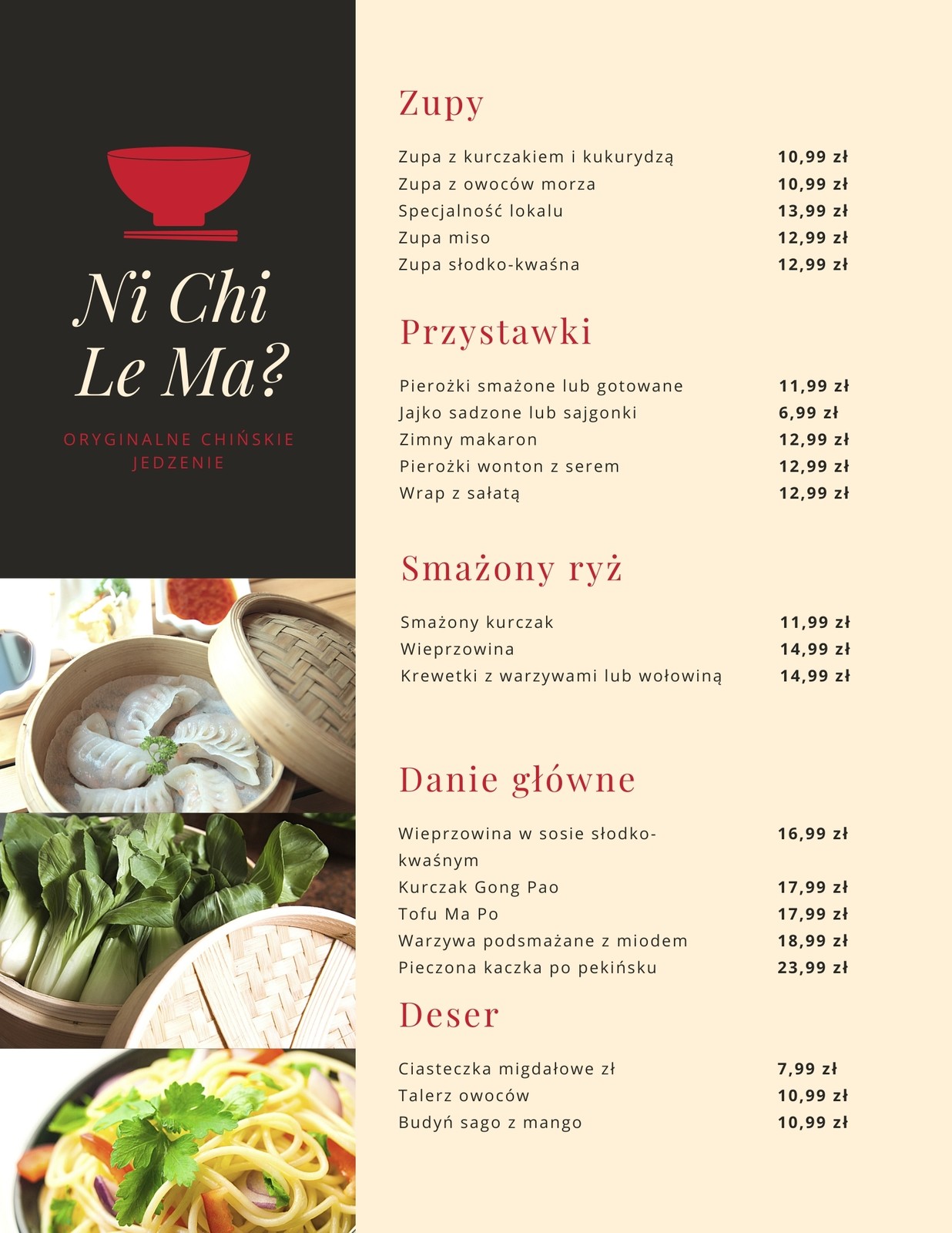 Ni Chi
Le Ma?

ORYGINALNE CHIŃSKIE JEDZENIE

Zupy

Zupa z kurczakiem i kukurydzą 10,99 zł
Zupa z owoców morza 10,99 zł
Specjalność lokalu 13,99 zł
Zupa miso 12,99 zł
Zupa słodko-kwaśna 12,99 zł

Przystawki

Pierożki smażone lub gotowane 11,99 zł
Jajko sadzone lub sajgonki 6,99 zł
Zimny makaron 12,99 zł
Pierożki wonton z serem 12,99 zł
Wrap z sałatą 12,99 zł

Smażony ryż

Smażony kurczak 11,99 zł
Wieprzowina 14,99 zł
Krewetki z warzywami lub wołowiną 14,99 zł

Danie główne

Wieprzowina w sosie słodko-kwaśnym 16,99 zł
Kurczak Gong Pao 17,99 zł
Tofu Ma Po 17,99 zł
Warzywa podsmażane z miodem 18,99 zł
Pieczona kaczka po pekińsku 23,99 zł

Deser

Ciasteczka migdałowe zł 7,99 zł
Talerz owoców 10,99 zł
Budyń sago z mango 10,99 zł